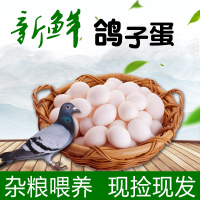 新鲜 鸽子蛋

杂粮喂养 现捡现发